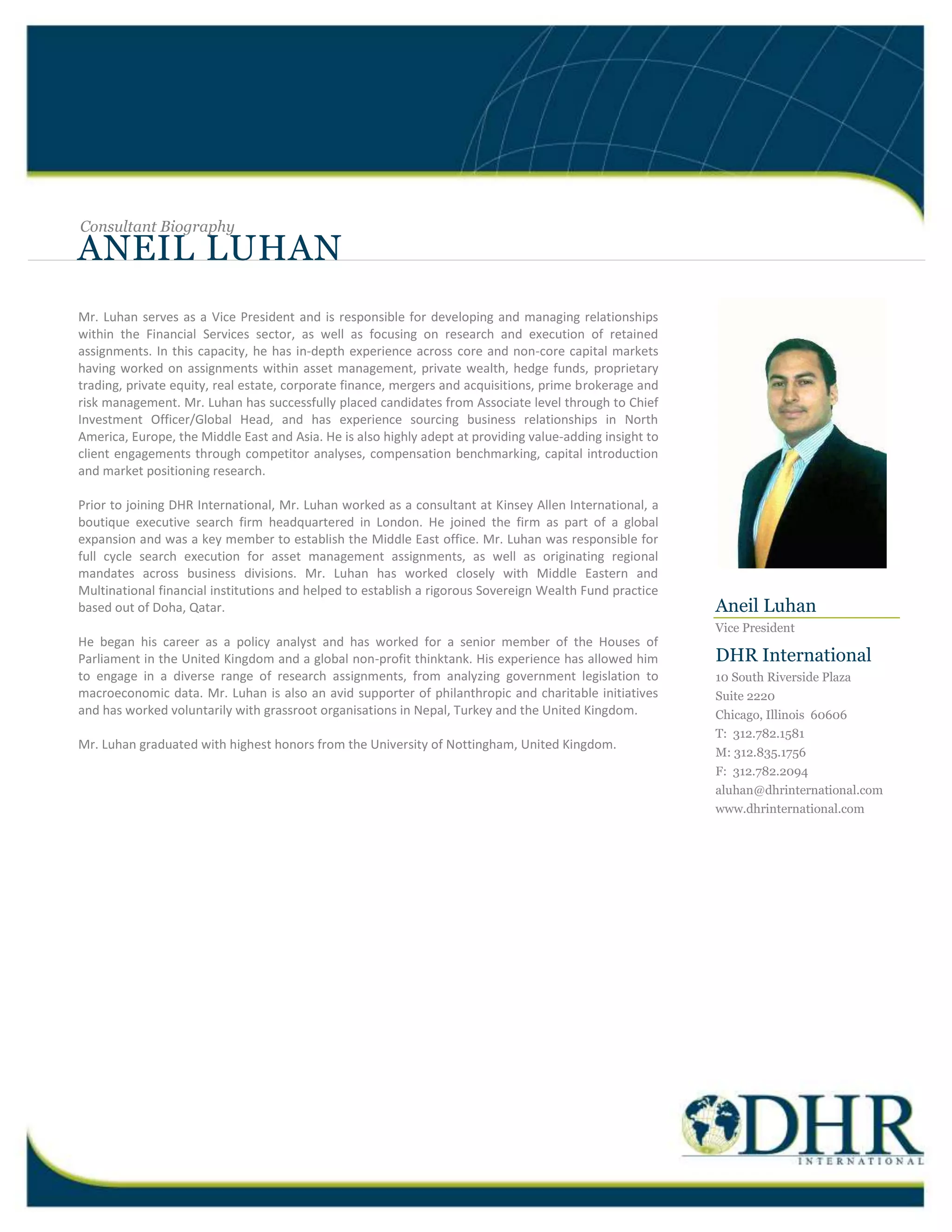 Consultant Biography
ANEIL LUHAN

Mr. Luhan serves as a Vice President and is responsible for developing and managing relationships within the Financial Services sector, as well as focusing on research and execution of retained assignments. In this capacity, he has in-depth experience across core and non-core capital markets having worked on assignments within asset management, private wealth, hedge funds, proprietary trading, private equity, real estate, corporate finance, mergers and acquisitions, prime brokerage and risk management. Mr. Luhan has successfully placed candidates from Associate level through to Chief Investment Officer/Global Head, and has experience sourcing business relationships in North America, Europe, the Middle East and Asia. He is also highly adept at providing value-adding insight to client engagements through competitor analyses, compensation benchmarking, capital introduction and market positioning research.

Prior to joining DHR International, Mr. Luhan worked as a consultant at Kinsey Allen International, a boutique executive search firm headquartered in London. He joined the firm as part of a global expansion and was a key member to establish the Middle East office. Mr. Luhan was responsible for full cycle search execution for asset management assignments, as well as originating regional mandates across business divisions. Mr. Luhan has worked closely with Middle Eastern and Multinational financial institutions and helped to establish a rigorous Sovereign Wealth Fund practice based out of Doha, Qatar.

He began his career as a policy analyst and has worked for a senior member of the Houses of Parliament in the United Kingdom and a global non-profit thinktank. His experience has allowed him to engage in a diverse range of research assignments, from analyzing government legislation to macroeconomic data. Mr. Luhan is also an avid supporter of philanthropic and charitable initiatives and has worked voluntarily with grassroot organisations in Nepal, Turkey and the United Kingdom.

Mr. Luhan graduated with highest honors from the University of Nottingham, United Kingdom.

Aneil Luhan
Vice President
DHR International
10 South Riverside Plaza
Suite 2220
Chicago, Illinois 60606
T: 312.782.1581
M: 312.835.1756
F: 312.782.2094
aluhan@dhrinternational.com
www.dhrinternational.com

DHR
INTERNATIONAL